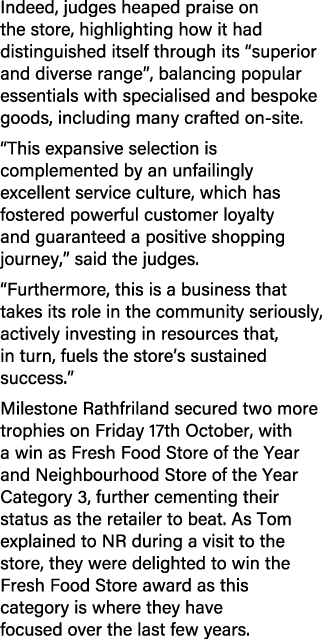 Indeed, judges heaped praise on the store, highlighting how it had distinguished itself through its “superior and diverse range”, balancing popular essentials with specialised and bespoke goods, including many crafted on-site.

“This expansive selection is complemented by an unfailingly excellent service culture, which has fostered powerful customer loyalty and guaranteed a positive shopping journey,” said the judges.

“Furthermore, this is a business that takes its role in the community seriously, actively investing in resources that, in turn, fuels the store’s sustained success.”

Milestone Rathfriland secured two more trophies on Friday 17th October, with a win as Fresh Food Store of the Year and Neighbourhood Store of the Year Category 3, further cementing their status as the retailer to beat. As Tom explained to NR during a visit to the store, they were delighted to win the Fresh Food Store award as this category is where they have focused over the last few years.